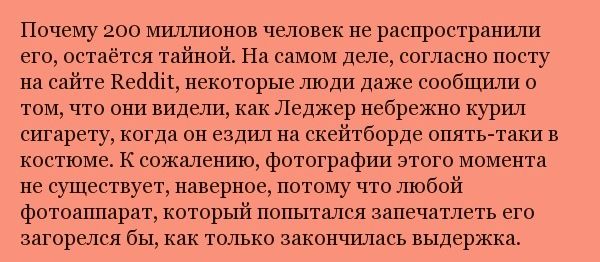 Почему 200 миллионов человек не распространили его, остаётся тайной. На самом деле, согласно посту на сайте Reddit, некоторые люди даже сообщили о том, что они видели, как Леджер небрежно курил сигарету, когда он ездил на скейтборде опять-таки в костюме. К сожалению, фотографии этого момента не существует, наверное, потому что любой фотоаппарат, который попытался запечатлеть его загорелся бы, как только закончилась выдержка.